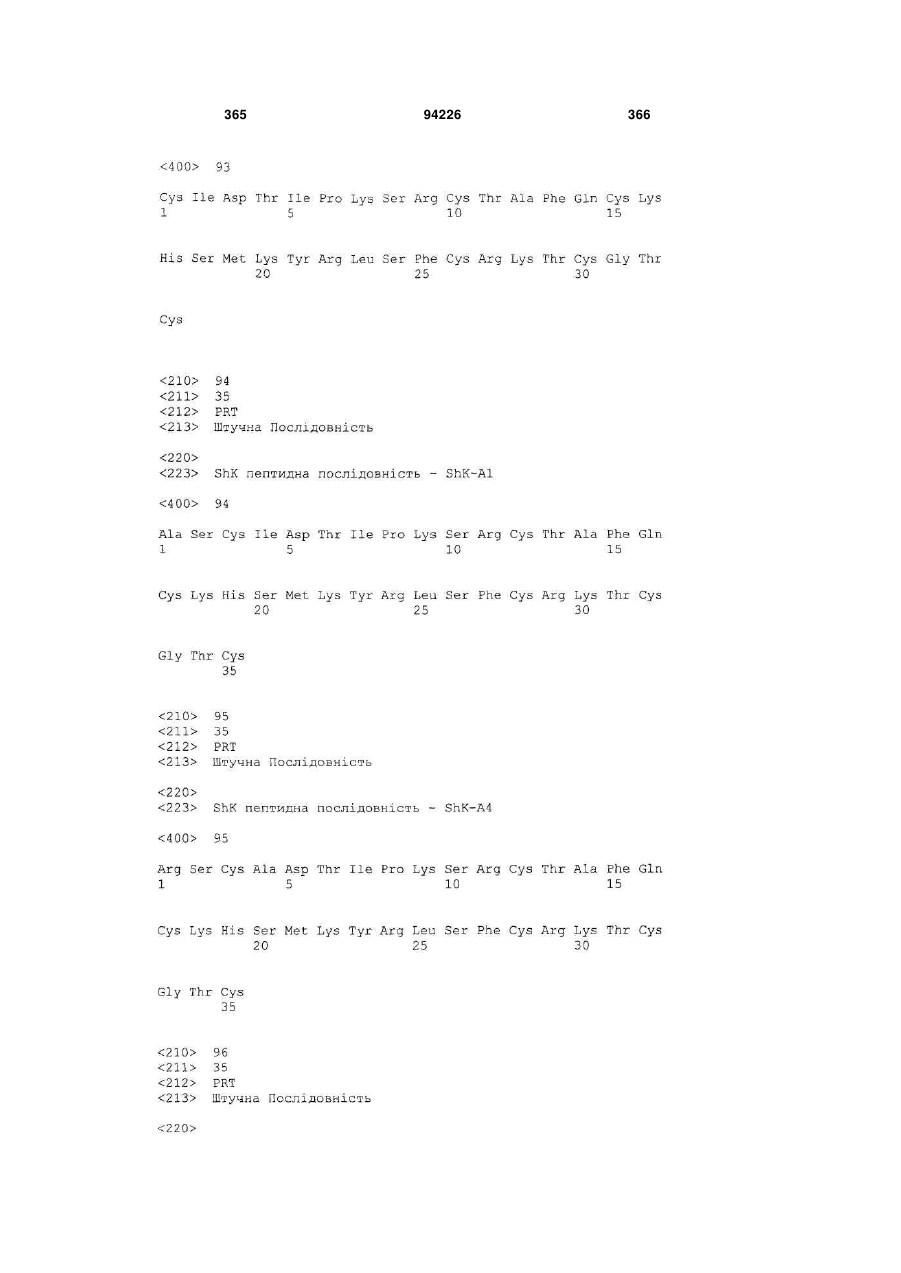 365 94226 366

<400> 93

Cys Ile Asp Thr Ile Pro Lys Ser Arg Cys Thr Ala Phe Gln Cys Lys
1 5 10 15

His Ser Met Lys Tyr Arg Leu Ser Phe Cys Arg Lys Thr Cys Gly Thr
20 25 30

Cys

<210> 94
<211> 35
<212> PRT
<213> Штучна Послідовність

<220>
<223> ShK пептидна послідовність - ShK-A1

<400> 94

Ala Ser Cys Ile Asp Thr Ile Pro Lys Ser Arg Cys Thr Ala Phe Gln
1 5 10 15

Cys Lys His Ser Met Lys Tyr Arg Leu Ser Phe Cys Arg Lys Thr Cys
20 25 30

Gly Thr Cys
35

<210> 95
<211> 35
<212> PRT
<213> Штучна Послідовність

<220>
<223> ShK пептидна послідовність - ShK-A4

<400> 95

Arg Ser Cys Ala Asp Thr Ile Pro Lys Ser Arg Cys Thr Ala Phe Gln
1 5 10 15

Cys Lys His Ser Met Lys Tyr Arg Leu Ser Phe Cys Arg Lys Thr Cys
20 25 30

Gly Thr Cys
35

<210> 96
<211> 35
<212> PRT
<213> Штучна Послідовність

<220>